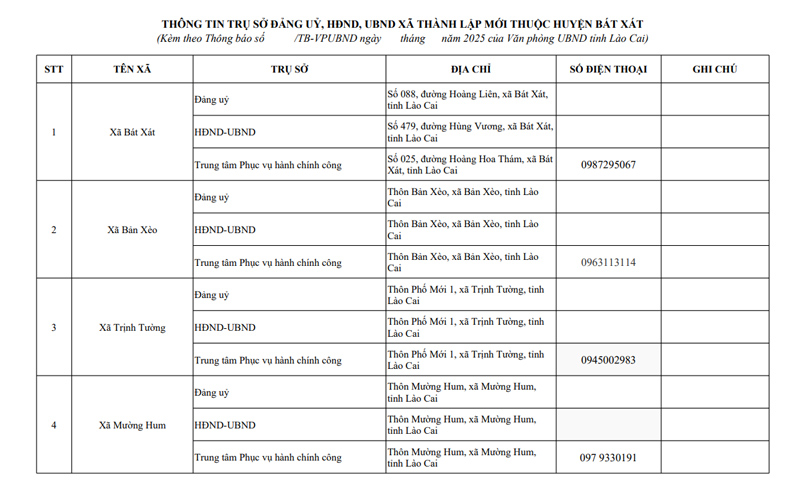 THÔNG TIN TRỤ SỞ ĐẢNG UỶ, HĐND, UBND XÃ THÀNH LẬP MỚI THUỘC HUYỆN BÁT XÁT
(Kèm theo Thông báo số /TB-VPUBND ngày tháng năm 2025 của Văn phòng UBND tỉnh Lào Cai)

| STT | TÊN XÃ | TRỤ SỞ | ĐỊA CHỈ | SỐ ĐIỆN THOẠI | GHI CHÚ |
|---|---|---|---|---|---|
| 1 | Xã Bát Xát | Đảng uỷ | Số 088, đường Hoàng Liên, xã Bát Xát, tỉnh Lào Cai | | |
| | | HĐND-UBND | Số 479, đường Hùng Vương, xã Bát Xát, tỉnh Lào Cai | | |
| | | Trung tâm Phục vụ hành chính công | Số 025, đường Hoàng Hoa Thám, xã Bát Xát, tỉnh Lào Cai | 0987295067 | |
| 2 | Xã Bản Xèo | Đảng uỷ | Thôn Bản Xèo, xã Bản Xèo, tỉnh Lào Cai | | |
| | | HĐND-UBND | Thôn Bản Xèo, xã Bản Xèo, tỉnh Lào Cai | | |
| | | Trung tâm Phục vụ hành chính công | Thôn Bản Xèo, xã Bản Xèo, tỉnh Lào Cai | 0963113114 | |
| 3 | Xã Trịnh Tường | Đảng uỷ | Thôn Phố Mới 1, xã Trịnh Tường, tỉnh Lào Cai | | |
| | | HĐND-UBND | Thôn Phố Mới 1, xã Trịnh Tường, tỉnh Lào Cai | | |
| | | Trung tâm Phục vụ hành chính công | Thôn Phố Mới 1, xã Trịnh Tường, tỉnh Lào Cai | 0945002983 | |
| 4 | Xã Mường Hum | Đảng uỷ | Thôn Mường Hum, xã Mường Hum, tỉnh Lào Cai | | |
| | | HĐND-UBND | Thôn Mường Hum, xã Mường Hum, tỉnh Lào Cai | | |
| | | Trung tâm Phục vụ hành chính công | Thôn Mường Hum, xã Mường Hum, tỉnh Lào Cai | 097 9330191 | |